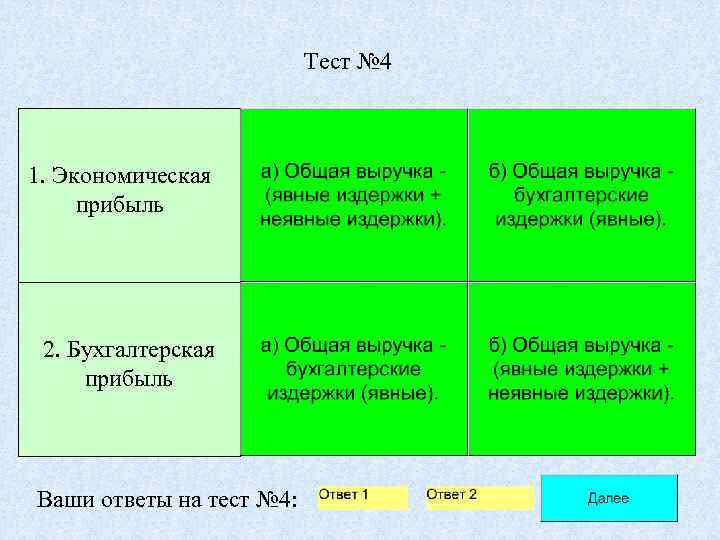 Тест №4

| | | |
|---|---|---|
| 1. Экономическая прибыль | а) Общая выручка - (явные издержки + неявные издержки). | б) Общая выручка - бухгалтерские издержки (явные). |
| 2. Бухгалтерская прибыль | а) Общая выручка - бухгалтерские издержки (явные). | б) Общая выручка - (явные издержки + неявные издержки). |

Ваши ответы на тест №4: Ответ 1 Ответ 2 Далее